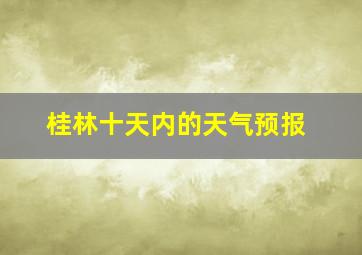 桂林十天内的天气预报